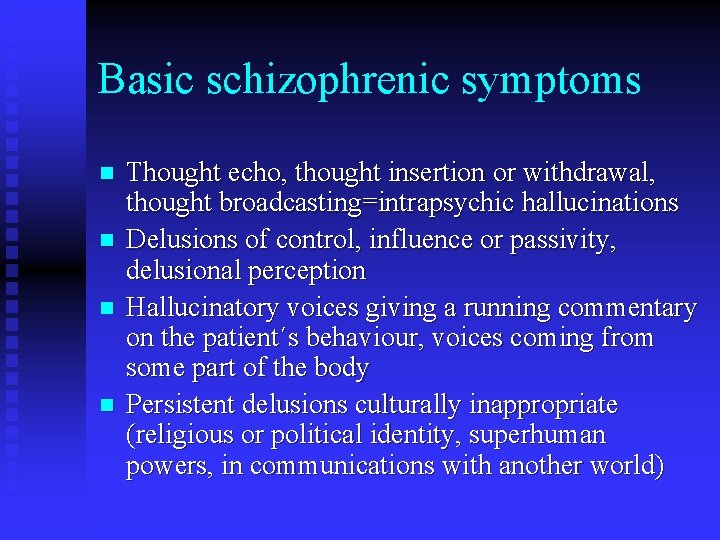 Basic schizophrenic symptoms

- Thought echo, thought insertion or withdrawal, thought broadcasting=intrapsychic hallucinations
- Delusions of control, influence or passivity, delusional perception
- Hallucinatory voices giving a running commentary on the patient´s behaviour, voices coming from some part of the body
- Persistent delusions culturally inappropriate (religious or political identity, superhuman powers, in communications with another world)